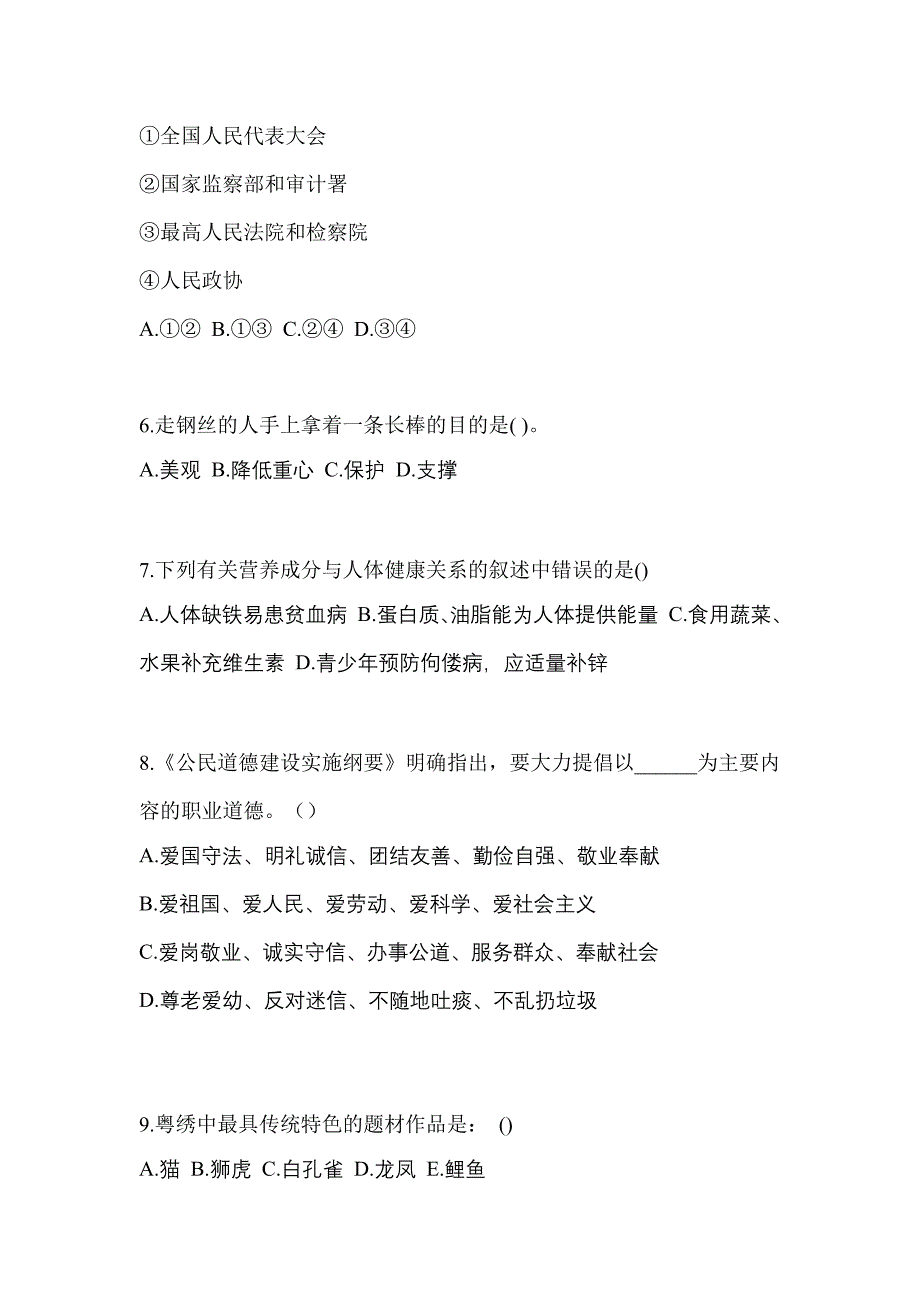 ①全国人民代表大会

②国家监察部和审计署

③最高人民法院和检察院

④人民政协

A.①② B.①③ C.②④ D.③④

6.走钢丝的人手上拿着一条长棒的目的是( )。

A.美观 B.降低重心 C.保护 D.支撑

7.下列有关营养成分与人体健康关系的叙述中错误的是()

A.人体缺铁易患贫血病 B.蛋白质、油脂能为人体提供能量 C.食用蔬菜、水果补充维生素 D.青少年预防佝偻病，应适量补锌

8.《公民道德建设实施纲要》明确指出，要大力提倡以______为主要内容的职业道德。（）

A.爱国守法、明礼诚信、团结友善、勤俭自强、敬业奉献

B.爱祖国、爱人民、爱劳动、爱科学、爱社会主义

C.爱岗敬业、诚实守信、办事公道、服务群众、奉献社会

D.尊老爱幼、反对迷信、不随地吐痰、不乱扔垃圾

9.粤绣中最具传统特色的题材作品是： ()

A.猫 B.狮虎 C.白孔雀 D.龙凤 E.鲤鱼